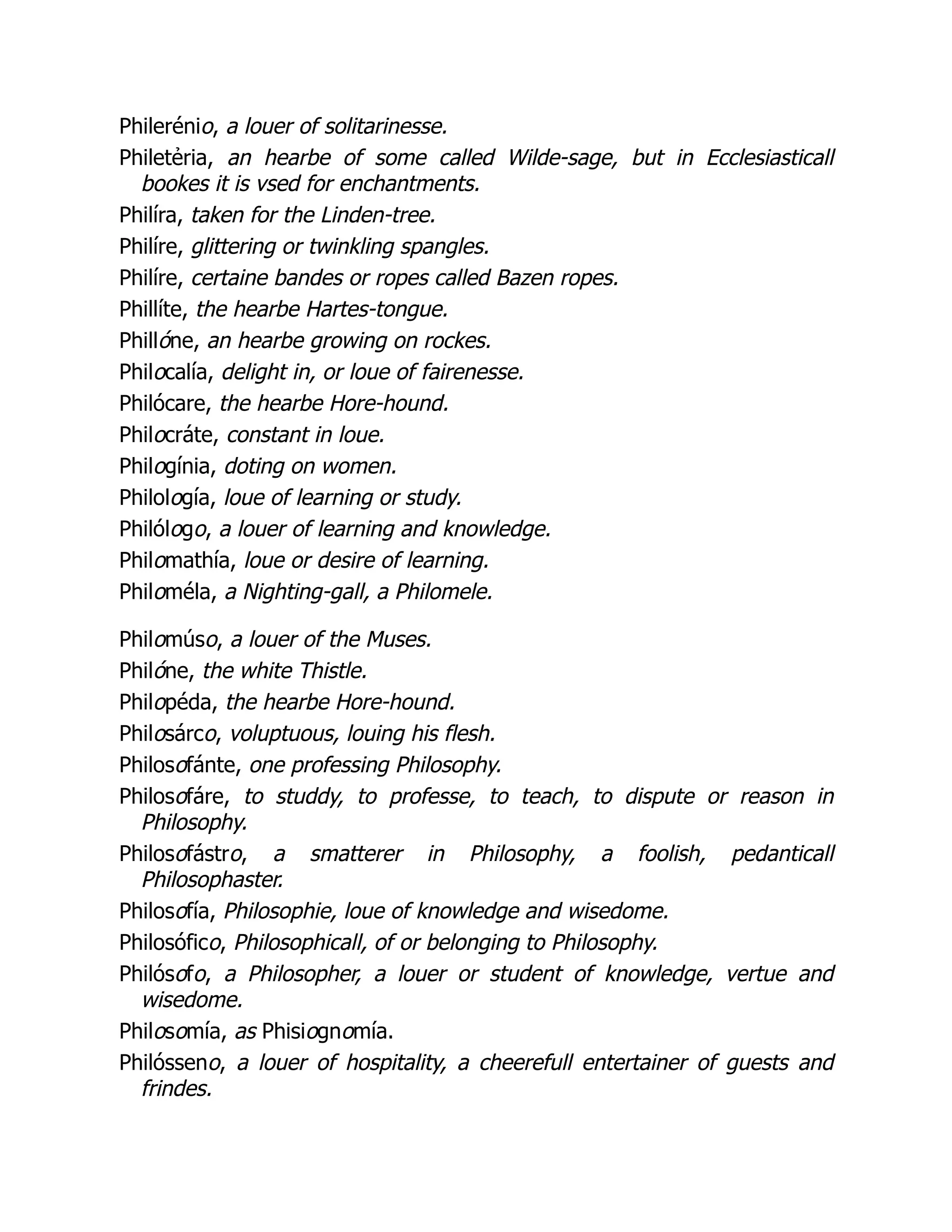 Philerénio, a louer of solitarinesse.

Philetėria, an hearbe of some called Wilde-sage, but in Ecclesiasticall bookes it is vsed for enchantments.

Philíra, taken for the Linden-tree.

Philíre, glittering or twinkling spangles.

Philíre, certaine bandes or ropes called Bazen ropes.

Phillíte, the hearbe Hartes-tongue.

Phillóne, an hearbe growing on rockes.

Philocalía, delight in, or loue of fairenesse.

Philócare, the hearbe Hore-hound.

Philocráte, constant in loue.

Philogínia, doting on women.

Philología, loue of learning or study.

Philólogo, a louer of learning and knowledge.

Philomathía, loue or desire of learning.

Philoméla, a Nighting-gall, a Philomele.

Philomúso, a louer of the Muses.

Philóne, the white Thistle.

Philopéda, the hearbe Hore-hound.

Philosárco, voluptuous, louing his flesh.

Philosofánte, one professing Philosophy.

Philosofáre, to studdy, to professe, to teach, to dispute or reason in Philosophy.

Philosofástro, a smatterer in Philosophy, a foolish, pedanticall Philosophaster.

Philosofía, Philosophie, loue of knowledge and wisedome.

Philosófico, Philosophicall, of or belonging to Philosophy.

Philósofo, a Philosopher, a louer or student of knowledge, vertue and wisedome.

Philosomía, as Phisiognomía.

Philósseno, a louer of hospitality, a cheerefull entertainer of guests and frindes.